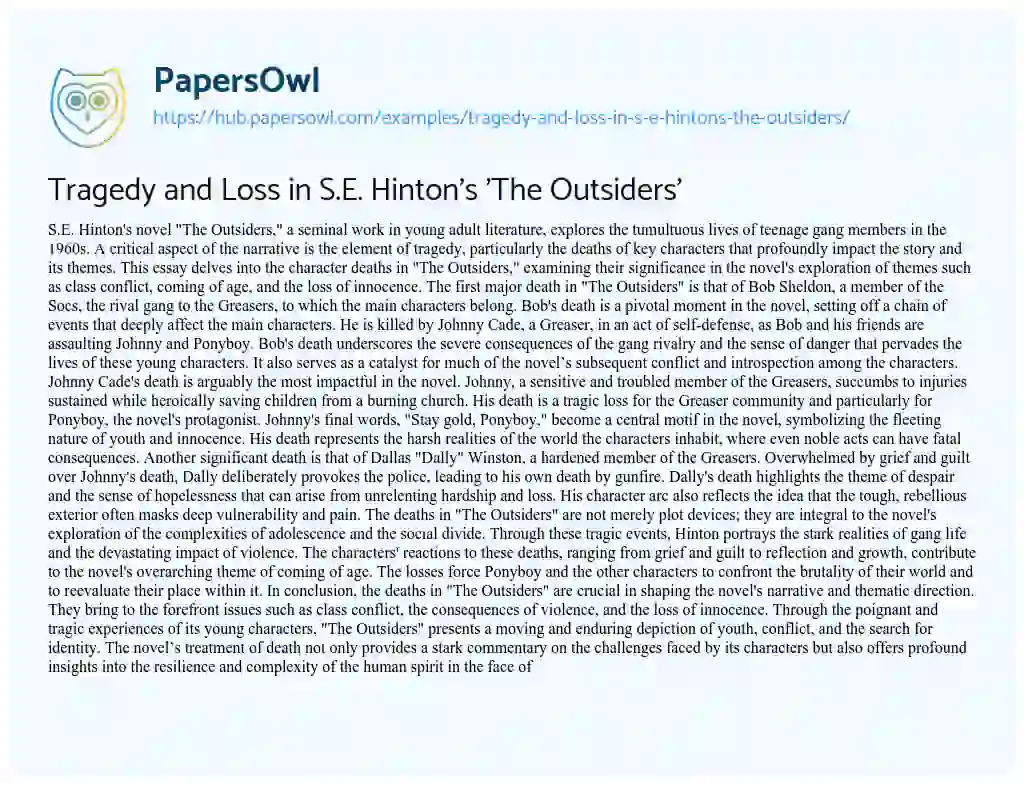 PapersOwl
https://hub.papersowl.com/examples/tragedy-and-loss-in-s-e-hintons-the-outsiders/

Tragedy and Loss in S.E. Hinton's 'The Outsiders'

S.E. Hinton's novel "The Outsiders," a seminal work in young adult literature, explores the tumultuous lives of teenage gang members in the 1960s. A critical aspect of the narrative is the element of tragedy, particularly the deaths of key characters that profoundly impact the story and its themes. This essay delves into the character deaths in "The Outsiders," examining their significance in the novel's exploration of themes such as class conflict, coming of age, and the loss of innocence. The first major death in "The Outsiders" is that of Bob Sheldon, a member of the Socs, the rival gang to the Greasers, to which the main characters belong. Bob's death is a pivotal moment in the novel, setting off a chain of events that deeply affect the main characters. He is killed by Johnny Cade, a Greaser, in an act of self-defense, as Bob and his friends are assaulting Johnny and Ponyboy. Bob's death underscores the severe consequences of the gang rivalry and the sense of danger that pervades the lives of these young characters. It also serves as a catalyst for much of the novel's subsequent conflict and introspection among the characters. Johnny Cade's death is arguably the most impactful in the novel. Johnny, a sensitive and troubled member of the Greasers, succumbs to injuries sustained while heroically saving children from a burning church. His death is a tragic loss for the Greaser community and particularly for Ponyboy, the novel's protagonist. Johnny's final words, "Stay gold, Ponyboy," become a central motif in the novel, symbolizing the fleeting nature of youth and innocence. His death represents the harsh realities of the world the characters inhabit, where even noble acts can have fatal consequences. Another significant death is that of Dallas "Dally" Winston, a hardened member of the Greasers. Overwhelmed by grief and guilt over Johnny's death, Dally deliberately provokes the police, leading to his own death by gunfire. Dally's death highlights the theme of despair and the sense of hopelessness that can arise from unrelenting hardship and loss. His character arc also reflects the idea that the tough, rebellious exterior often masks deep vulnerability and pain. The deaths in "The Outsiders" are not merely plot devices; they are integral to the novel's exploration of the complexities of adolescence and the social divide. Through these tragic events, Hinton portrays the stark realities of gang life and the devastating impact of violence. The characters' reactions to these deaths, ranging from grief and guilt to reflection and growth, contribute to the novel's overarching theme of coming of age. The losses force Ponyboy and the other characters to confront the brutality of their world and to reevaluate their place within it. In conclusion, the deaths in "The Outsiders" are crucial in shaping the novel's narrative and thematic direction. They bring to the forefront issues such as class conflict, the consequences of violence, and the loss of innocence. Through the poignant and tragic experiences of its young characters, "The Outsiders" presents a moving and enduring depiction of youth, conflict, and the search for identity. The novel's treatment of death not only provides a stark commentary on the challenges faced by its characters but also offers profound insights into the resilience and complexity of the human spirit in the face of